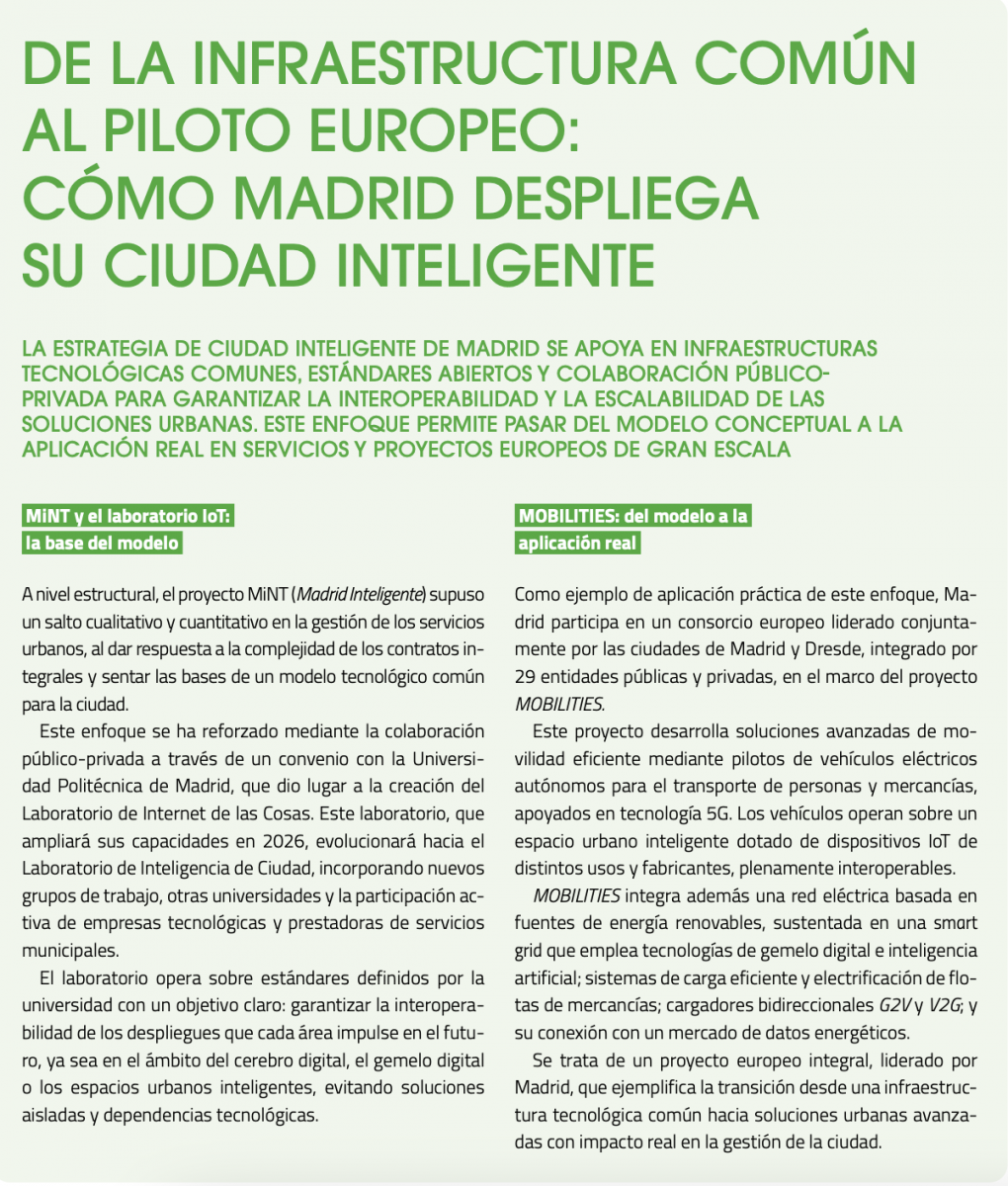 DE LA INFRAESTRUCTURA COMÚN AL PILOTO EUROPEO: CÓMO MADRID DESPLIEGA SU CIUDAD INTELIGENTE

LA ESTRATEGIA DE CIUDAD INTELIGENTE DE MADRID SE APOYA EN INFRAESTRUCTURAS TECNOLÓGICAS COMUNES, ESTÁNDARES ABIERTOS Y COLABORACIÓN PÚBLICO-PRIVADA PARA GARANTIZAR LA INTEROPERABILIDAD Y LA ESCALABILIDAD DE LAS SOLUCIONES URBANAS. ESTE ENFOQUE PERMITE PASAR DEL MODELO CONCEPTUAL A LA APLICACIÓN REAL EN SERVICIOS Y PROYECTOS EUROPEOS DE GRAN ESCALA

MiNT y el laboratorio IoT: la base del modelo

A nivel estructural, el proyecto MiNT (Madrid Inteligente) supuso un salto cualitativo y cuantitativo en la gestión de los servicios urbanos, al dar respuesta a la complejidad de los contratos integrales y sentar las bases de un modelo tecnológico común para la ciudad.

Este enfoque se ha reforzado mediante la colaboración público-privada a través de un convenio con la Universidad Politécnica de Madrid, que dio lugar a la creación del Laboratorio de Internet de las Cosas. Este laboratorio, que ampliará sus capacidades en 2026, evolucionará hacia el Laboratorio de Inteligencia de Ciudad, incorporando nuevos grupos de trabajo, otras universidades y la participación activa de empresas tecnológicas y prestadoras de servicios municipales.

El laboratorio opera sobre estándares definidos por la universidad con un objetivo claro: garantizar la interoperabilidad de los despliegues que cada área impulse en el futuro, ya sea en el ámbito del cerebro digital, el gemelo digital o los espacios urbanos inteligentes, evitando soluciones aisladas y dependencias tecnológicas.

MOBILITIES: del modelo a la aplicación real

Como ejemplo de aplicación práctica de este enfoque, Madrid participa en un consorcio europeo liderado conjuntamente por las ciudades de Madrid y Dresde, integrado por 29 entidades públicas y privadas, en el marco del proyecto MOBILITIES.

Este proyecto desarrolla soluciones avanzadas de movilidad eficiente mediante pilotos de vehículos eléctricos autónomos para el transporte de personas y mercancías, apoyados en tecnología 5G. Los vehículos operan sobre un espacio urbano inteligente dotado de dispositivos IoT de distintos usos y fabricantes, plenamente interoperables.

MOBILITIES integra además una red eléctrica basada en fuentes de energía renovables, sustentada en una smart grid que emplea tecnologías de gemelo digital e inteligencia artificial; sistemas de carga eficiente y electrificación de flotas de mercancías; cargadores bidireccionales G2V y V2G; y su conexión con un mercado de datos energéticos.

Se trata de un proyecto europeo integral, liderado por Madrid, que ejemplifica la transición desde una infraestructura tecnológica común hacia soluciones urbanas avanzadas con impacto real en la gestión de la ciudad.